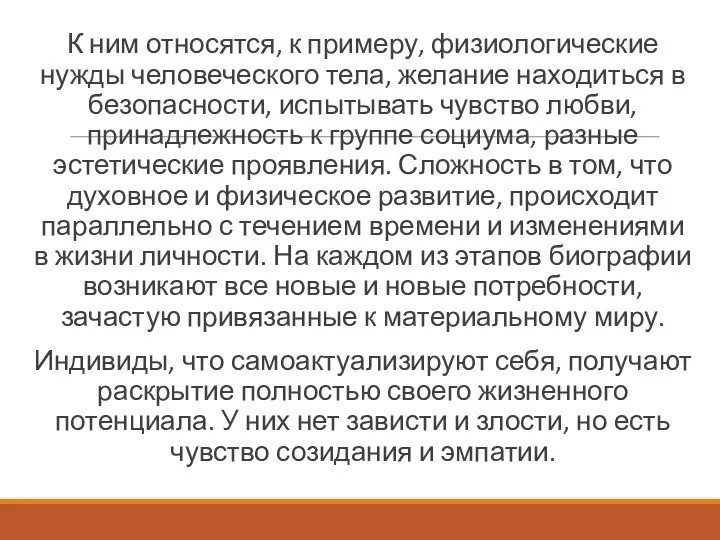 К ним относятся, к примеру, физиологические нужды человеческого тела, желание находиться в безопасности, испытывать чувство любви, принадлежность к группе социума, разные эстетические проявления. Сложность в том, что духовное и физическое развитие, происходит параллельно с течением времени и изменениями в жизни личности. На каждом из этапов биографии возникают все новые и новые потребности, зачастую привязанные к материальному миру.

Индивиды, что самоактуализируют себя, получают раскрытие полностью своего жизненного потенциала. У них нет зависти и злости, но есть чувство созидания и эмпатии.